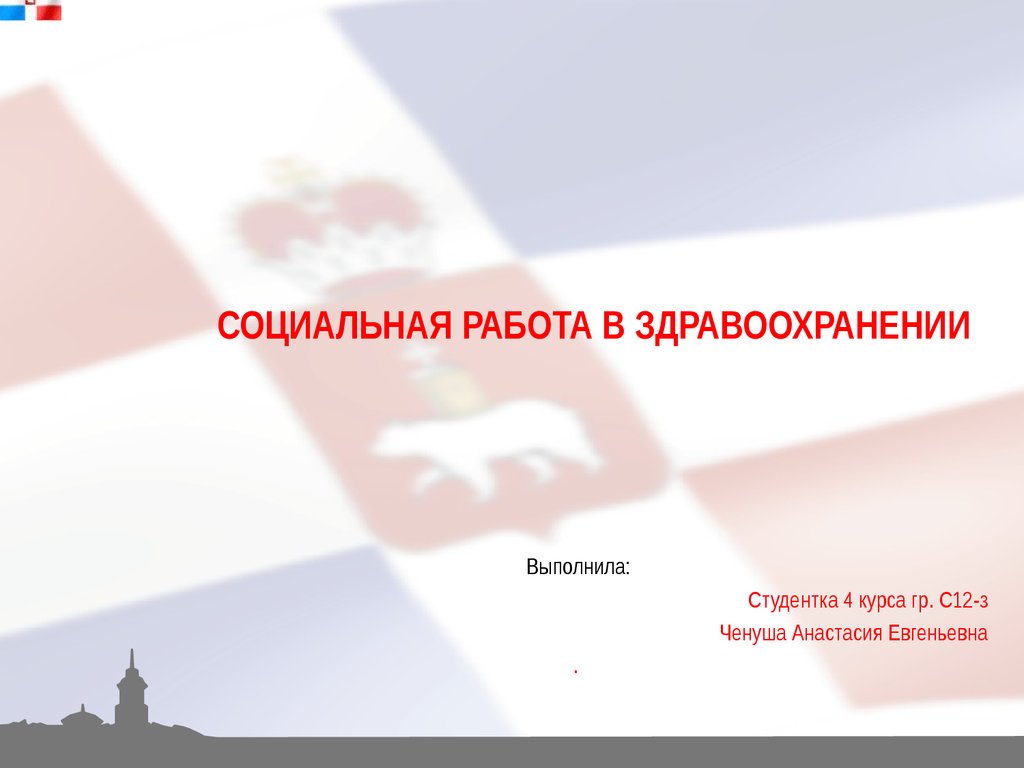 СОЦИАЛЬНАЯ РАБОТА В ЗДРАВООХРАНЕНИИ

Выполнила:

Студентка 4 курса гр. С12-з
Ченуша Анастасия Евгеньевна

.